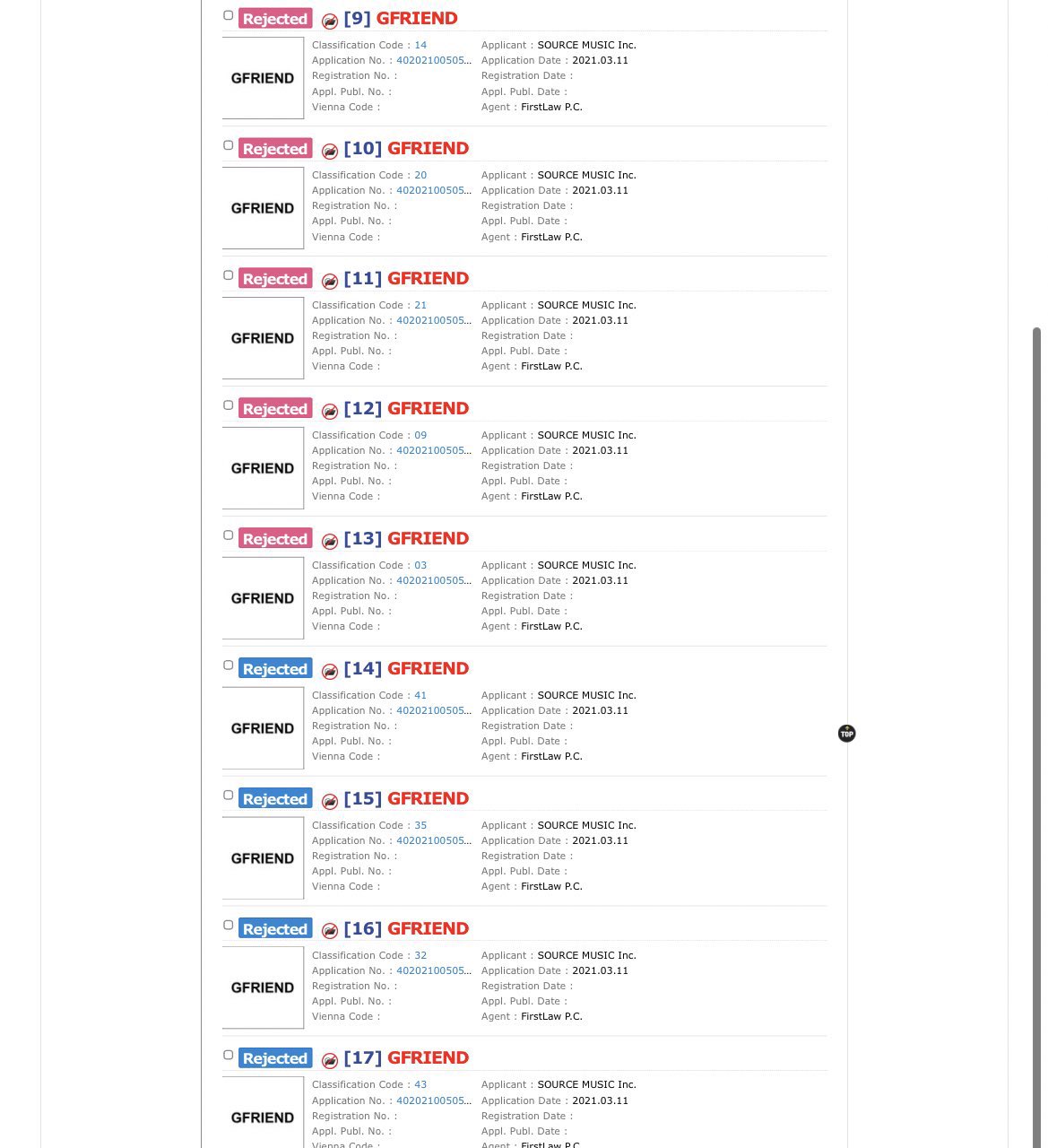 Rejected [9] GFRIEND

GFRIEND

Classification Code : 14
Application No. : 40202100505...
Registration No. :
Appl. Publ. No. :
Vienna Code :

Applicant : SOURCE MUSIC Inc.
Application Date : 2021.03.11
Registration Date :
Appl. Publ. Date :
Agent : FirstLaw P.C.

Rejected [10] GFRIEND

GFRIEND

Classification Code : 20
Application No. : 40202100505...
Registration No. :
Appl. Publ. No. :
Vienna Code :

Applicant : SOURCE MUSIC Inc.
Application Date : 2021.03.11
Registration Date :
Appl. Publ. Date :
Agent : FirstLaw P.C.

Rejected [11] GFRIEND

GFRIEND

Classification Code : 21
Application No. : 40202100505...
Registration No. :
Appl. Publ. No. :
Vienna Code :

Applicant : SOURCE MUSIC Inc.
Application Date : 2021.03.11
Registration Date :
Appl. Publ. Date :
Agent : FirstLaw P.C.

Rejected [12] GFRIEND

GFRIEND

Classification Code : 09
Application No. : 40202100505...
Registration No. :
Appl. Publ. No. :
Vienna Code :

Applicant : SOURCE MUSIC Inc.
Application Date : 2021.03.11
Registration Date :
Appl. Publ. Date :
Agent : FirstLaw P.C.

Rejected [13] GFRIEND

GFRIEND

Classification Code : 03
Application No. : 40202100505...
Registration No. :
Appl. Publ. No. :
Vienna Code :

Applicant : SOURCE MUSIC Inc.
Application Date : 2021.03.11
Registration Date :
Appl. Publ. Date :
Agent : FirstLaw P.C.

Rejected [14] GFRIEND

GFRIEND

Classification Code : 41
Application No. : 40202100505...
Registration No. :
Appl. Publ. No. :
Vienna Code :

Applicant : SOURCE MUSIC Inc.
Application Date : 2021.03.11
Registration Date :
Appl. Publ. Date :
Agent : FirstLaw P.C.

TOP

Rejected [15] GFRIEND

GFRIEND

Classification Code : 35
Application No. : 40202100505...
Registration No. :
Appl. Publ. No. :
Vienna Code :

Applicant : SOURCE MUSIC Inc.
Application Date : 2021.03.11
Registration Date :
Appl. Publ. Date :
Agent : FirstLaw P.C.

Rejected [16] GFRIEND

GFRIEND

Classification Code : 32
Application No. : 40202100505...
Registration No. :
Appl. Publ. No. :
Vienna Code :

Applicant : SOURCE MUSIC Inc.
Application Date : 2021.03.11
Registration Date :
Appl. Publ. Date :
Agent : FirstLaw P.C.

Rejected [17] GFRIEND

GFRIEND

Classification Code : 43
Application No. : 40202100505...
Registration No. :
Appl. Publ. No. :
Vienna Code :

Applicant : SOURCE MUSIC Inc.
Application Date : 2021.03.11
Registration Date :
Appl. Publ. Date :
Agent : FirstLaw P.C.